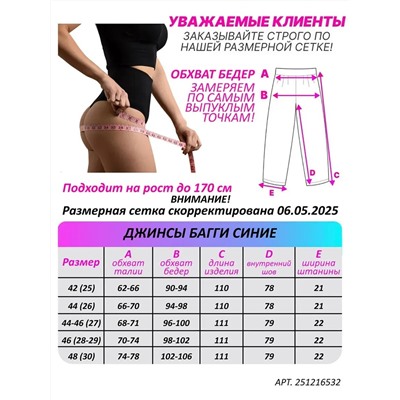 УВАЖАЕМЫЕ КЛИЕНТЫ
ЗАКАЗЫВАЙТЕ СТРОГО ПО НАШЕЙ РАЗМЕРНОЙ СЕТКЕ!

ОБХВАТ БЕДЕР
ЗАМЕРЯЕМ ПО САМЫМ ВЫПУКЛЫМ ТОЧКАМ!

A
B
D
C
E

Подходит на рост до 170 см
ВНИМАНИЕ!
Размерная сетка скорректирована 06.05.2025

ДЖИНСЫ БАГГИ СИНИЕ

| Размер | A обхват талии | B обхват бедер | C длина изделия | D внутренний шов | E ширина штанины |
|---|---|---|---|---|---|
| 42 (25) | 62-66 | 90-94 | 110 | 78 | 21 |
| 44 (26) | 66-70 | 94-98 | 110 | 78 | 21 |
| 44-46 (27) | 68-71 | 96-100 | 111 | 79 | 22 |
| 46 (28-29) | 70-74 | 98-102 | 111 | 79 | 22 |
| 48 (30) | 74-78 | 102-106 | 111 | 79 | 22 |

АРТ. 251216532